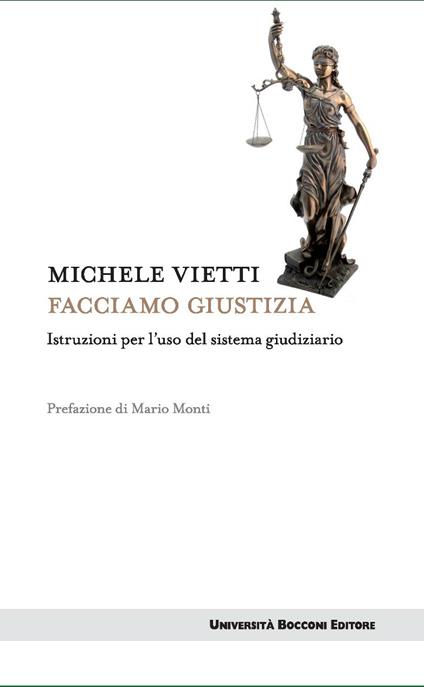 MICHELE VIETTI

FACCIAMO GIUSTIZIA

Istruzioni per l'uso del sistema giudiziario

Prefazione di Mario Monti

UNIVERSITÀ BOCCONI EDITORE